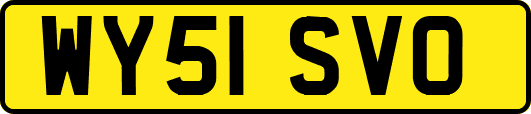 WY51 SVO